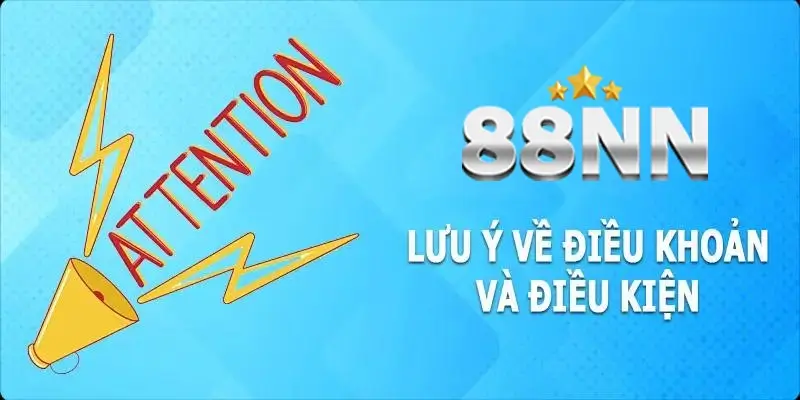 ATTENTION

88NN

LƯU Ý VỀ ĐIỀU KHOẢN VÀ ĐIỀU KIỆN